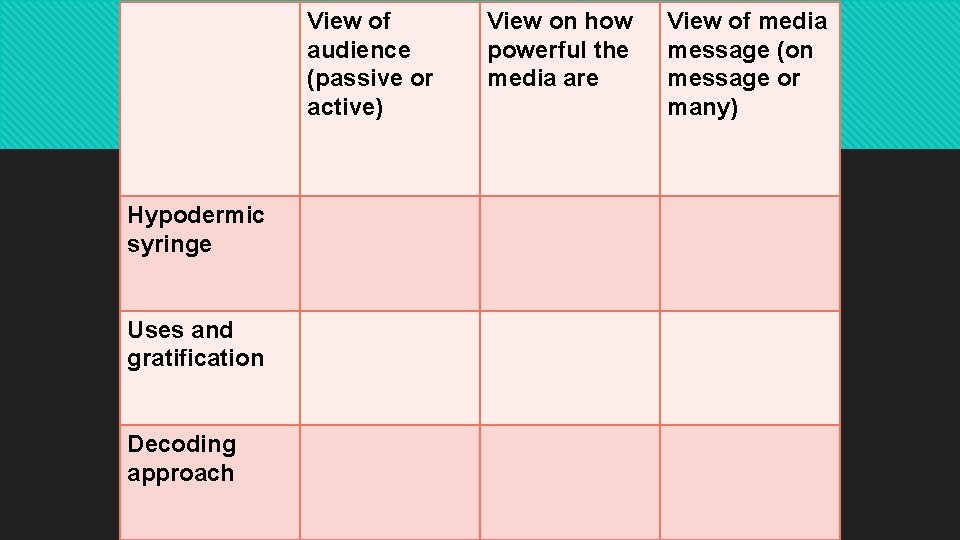 | | View of audience (passive or active) | View on how powerful the media are | View of media message (on message or many) |
|---|---|---|---|
| Hypodermic syringe | | | |
| Uses and gratification | | | |
| Decoding approach | | | |